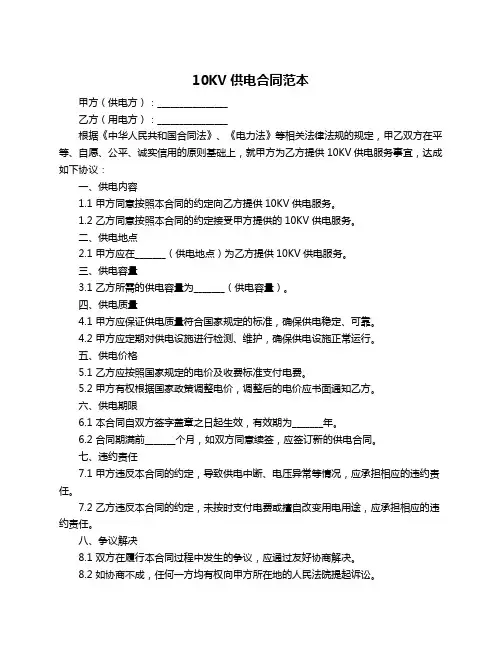 10KV 供电合同范本

甲方（供电方）：______________

乙方（用电方）：______________

根据《中华人民共和国合同法》、《电力法》等相关法律法规的规定，甲乙双方在平等、自愿、公平、诚实信用的原则基础上，就甲方为乙方提供 10KV 供电服务事宜，达成如下协议：

一、供电内容

1.1 甲方同意按照本合同的约定向乙方提供 10KV 供电服务。

1.2 乙方同意按照本合同的约定接受甲方提供的 10KV 供电服务。

二、供电地点

2.1 甲方应在______（供电地点）为乙方提供 10KV 供电服务。

三、供电容量

3.1 乙方所需的供电容量为______（供电容量）。

四、供电质量

4.1 甲方应保证供电质量符合国家规定的标准，确保供电稳定、可靠。

4.2 甲方应定期对供电设施进行检测、维护，确保供电设施正常运行。

五、供电价格

5.1 乙方应按照国家规定的电价及收费标准支付电费。

5.2 甲方有权根据国家政策调整电价，调整后的电价应书面通知乙方。

六、供电期限

6.1 本合同自双方签字盖章之日起生效，有效期为______年。

6.2 合同期满前______个月，如双方同意续签，应签订新的供电合同。

七、违约责任

7.1 甲方违反本合同的约定，导致供电中断、电压异常等情况，应承担相应的违约责任。

7.2 乙方违反本合同的约定，未按时支付电费或擅自改变用电用途，应承担相应的违约责任。

八、争议解决

8.1 双方在履行本合同过程中发生的争议，应通过友好协商解决。

8.2 如协商不成，任何一方均有权向甲方所在地的人民法院提起诉讼。